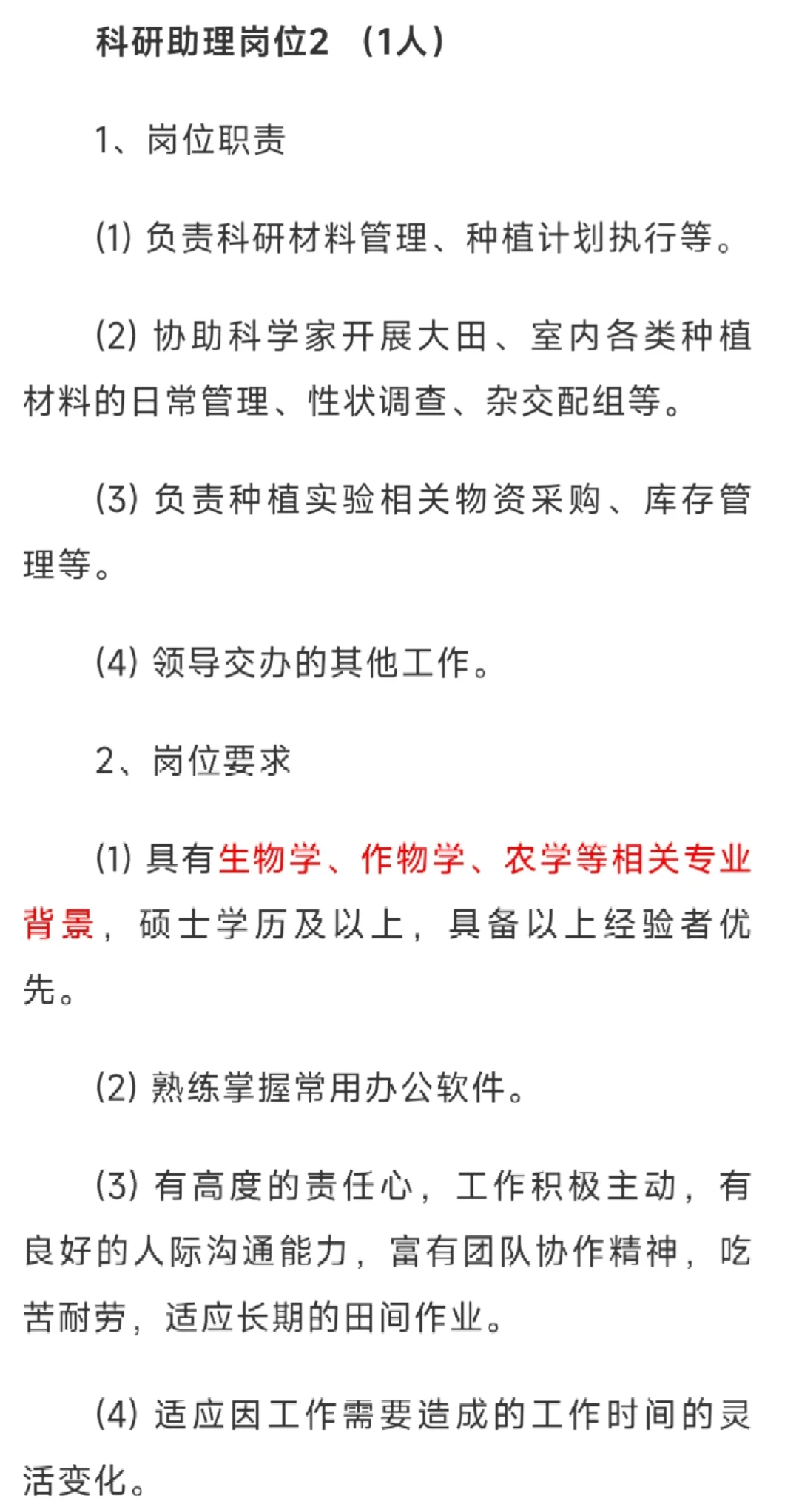 科研助理岗位2 （1人）

1、岗位职责

(1) 负责科研材料管理、种植计划执行等。

(2) 协助科学家开展大田、室内各类种植材料的日常管理、性状调查、杂交配组等。

(3) 负责种植实验相关物资采购、库存管理等。

(4) 领导交办的其他工作。

2、岗位要求

(1) 具有生物学、作物学、农学等相关专业背景，硕士学历及以上，具备以上经验者优先。

(2) 熟练掌握常用办公软件。

(3) 有高度的责任心，工作积极主动，有良好的人际沟通能力，富有团队协作精神，吃苦耐劳，适应长期的田间作业。

(4) 适应因工作需要造成的工作时间的灵活变化。